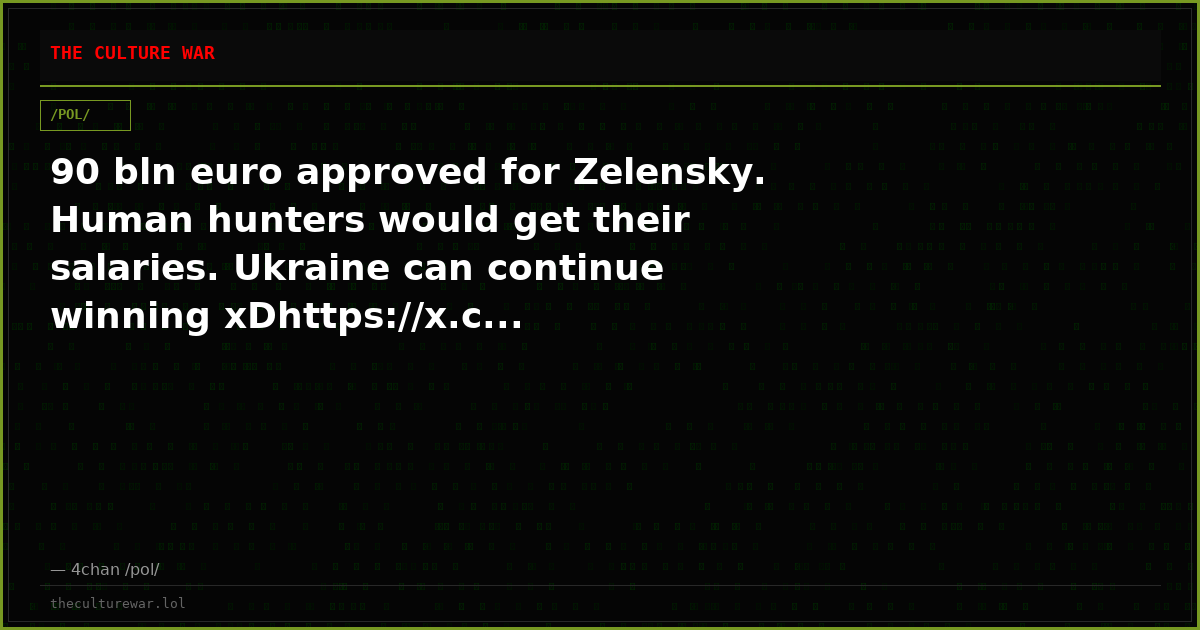 THE CULTURE WAR

/POL/

90 bln euro approved for Zelensky. Human hunters would get their salaries. Ukraine can continue winning xDhttps://x.c...

— 4chan /pol/

theculturewar.lol